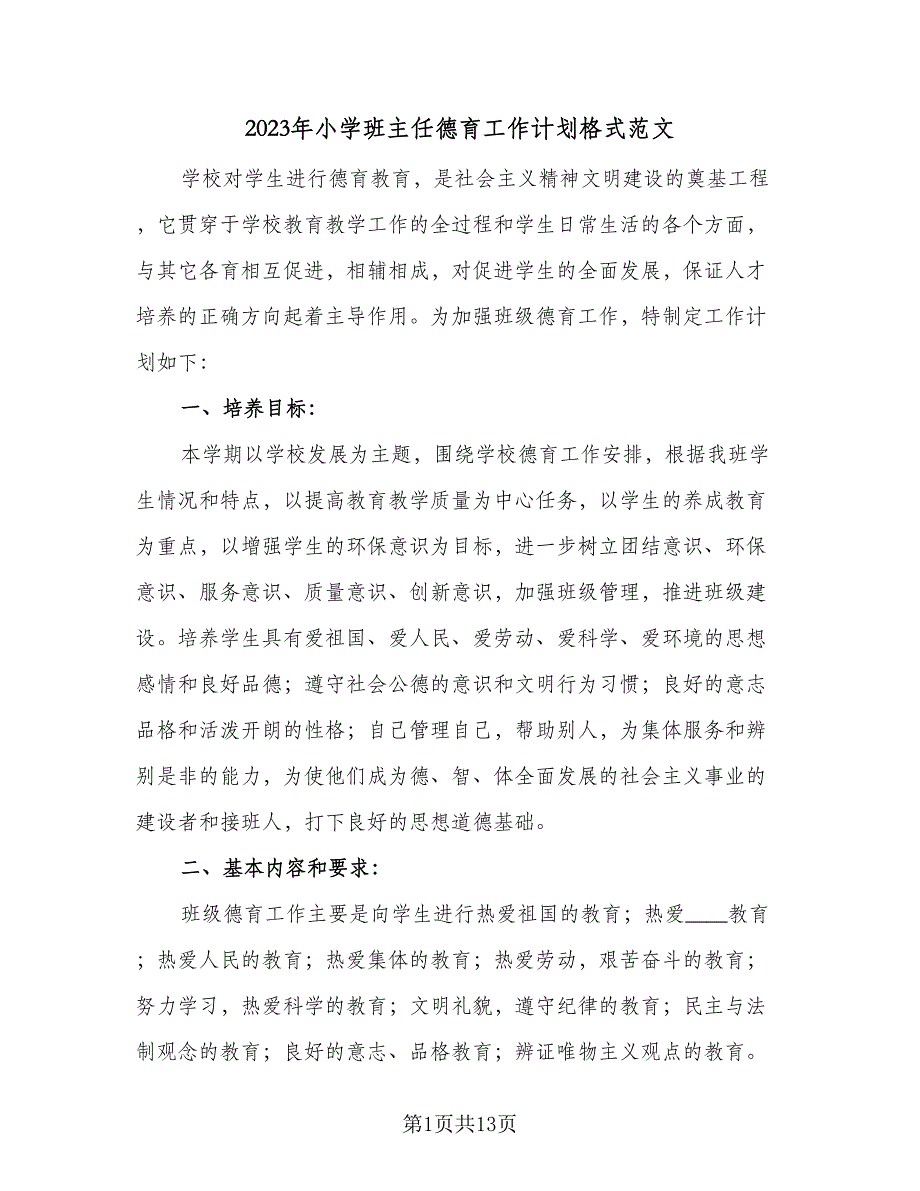 2023年小学班主任德育工作计划格式范文

学校对学生进行德育教育，是社会主义精神文明建设的奠基工程，它贯穿于学校教育教学工作的全过程和学生日常生活的各个方面，与其它各育相互促进，相辅相成，对促进学生的全面发展，保证人才培养的正确方向起着主导作用。为加强班级德育工作，特制定工作计划如下：

一、培养目标：

本学期以学校发展为主题，围绕学校德育工作安排，根据我班学生情况和特点，以提高教育教学质量为中心任务，以学生的养成教育为重点，以增强学生的环保意识为目标，进一步树立团结意识、环保意识、服务意识、质量意识、创新意识，加强班级管理，推进班级建设。培养学生具有爱祖国、爱人民、爱劳动、爱科学、爱环境的思想感情和良好品德；遵守社会公德的意识和文明行为习惯；良好的意志品格和活泼开朗的性格；自己管理自己，帮助别人，为集体服务和辨别是非的能力，为使他们成为德、智、体全面发展的社会主义事业的建设者和接班人，打下良好的思想道德基础。

二、基本内容和要求：

班级德育工作主要是向学生进行热爱祖国的教育；热爱____教育；热爱人民的教育；热爱集体的教育；热爱劳动，艰苦奋斗的教育；努力学习，热爱科学的教育；文明礼貌，遵守纪律的教育；民主与法制观念的教育；良好的意志、品格教育；辨证唯物主义观点的教育。

第1页共13页